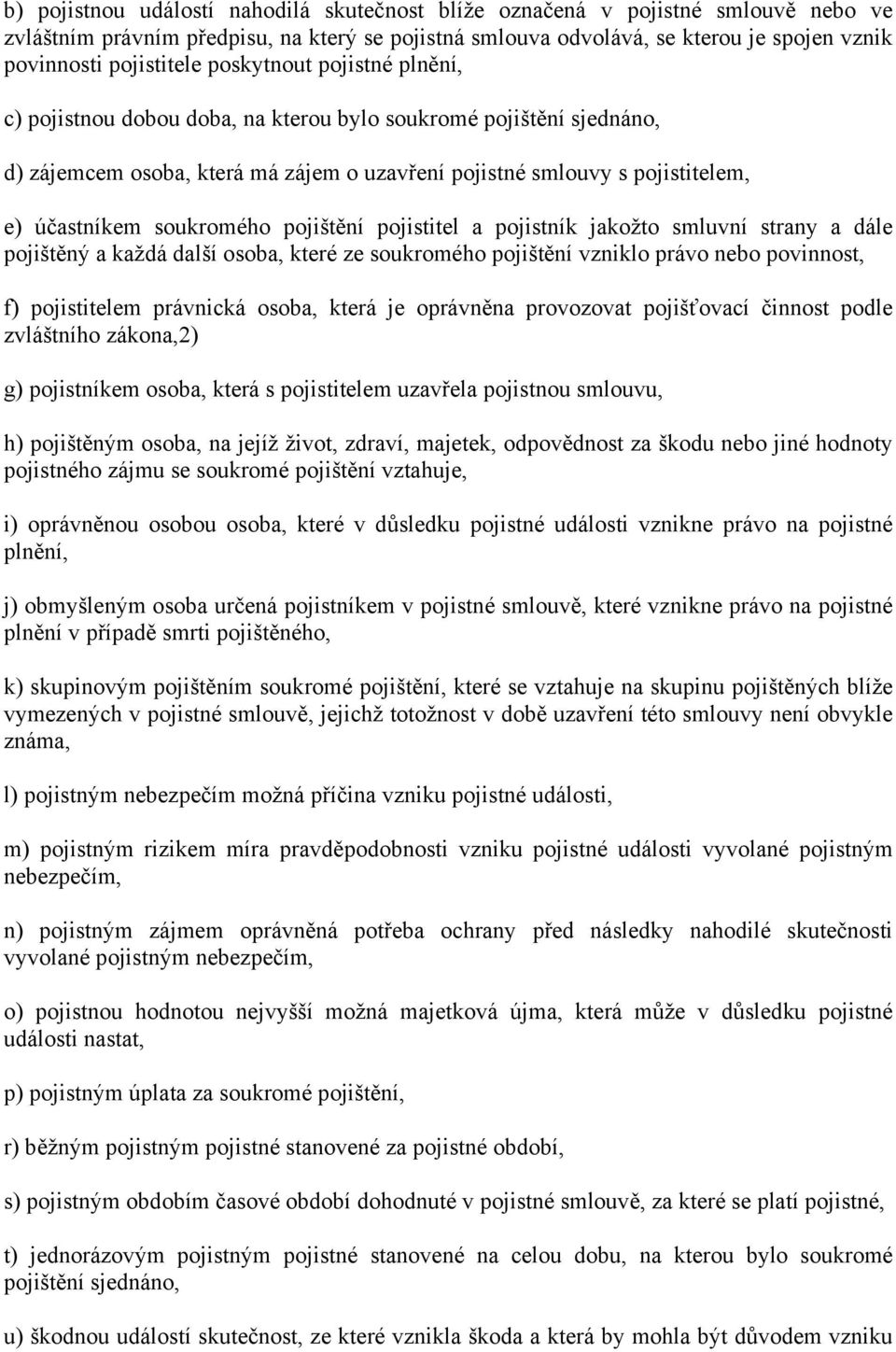 b) pojistnou událostí nahodilá skutečnost blíže označená v pojistné smlouvě nebo ve zvláštním právním předpisu, na který se pojistná smlouva odvolává, se kterou je spojen vznik povinnosti pojistitele poskytnout pojistné plnění,

c) pojistnou dobou doba, na kterou bylo soukromé pojištění sjednáno,

d) zájemcem osoba, která má zájem o uzavření pojistné smlouvy s pojistitelem,

e) účastníkem soukromého pojištění pojistitel a pojistník jakožto smluvní strany a dále pojištěný a každá další osoba, které ze soukromého pojištění vzniklo právo nebo povinnost,

f) pojistitelem právnická osoba, která je oprávněna provozovat pojišťovací činnost podle zvláštního zákona,2)

g) pojistníkem osoba, která s pojistitelem uzavřela pojistnou smlouvu,

h) pojištěným osoba, na jejíž život, zdraví, majetek, odpovědnost za škodu nebo jiné hodnoty pojistného zájmu se soukromé pojištění vztahuje,

i) oprávněnou osobou osoba, které v důsledku pojistné události vznikne právo na pojistné plnění,

j) obmyšleným osoba určená pojistníkem v pojistné smlouvě, které vznikne právo na pojistné plnění v případě smrti pojištěného,

k) skupinovým pojištěním soukromé pojištění, které se vztahuje na skupinu pojištěných blíže vymezených v pojistné smlouvě, jejichž totožnost v době uzavření této smlouvy není obvykle známa,

l) pojistným nebezpečím možná příčina vzniku pojistné události,

m) pojistným rizikem míra pravděpodobnosti vzniku pojistné události vyvolané pojistným nebezpečím,

n) pojistným zájmem oprávněná potřeba ochrany před následky nahodilé skutečnosti vyvolané pojistným nebezpečím,

o) pojistnou hodnotou nejvyšší možná majetková újma, která může v důsledku pojistné události nastat,

p) pojistným úplata za soukromé pojištění,

r) běžným pojistným pojistné stanovené za pojistné období,

s) pojistným obdobím časové období dohodnuté v pojistné smlouvě, za které se platí pojistné,

t) jednorázovým pojistným pojistné stanovené na celou dobu, na kterou bylo soukromé pojištění sjednáno,

u) škodnou událostí skutečnost, ze které vznikla škoda a která by mohla být důvodem vzniku